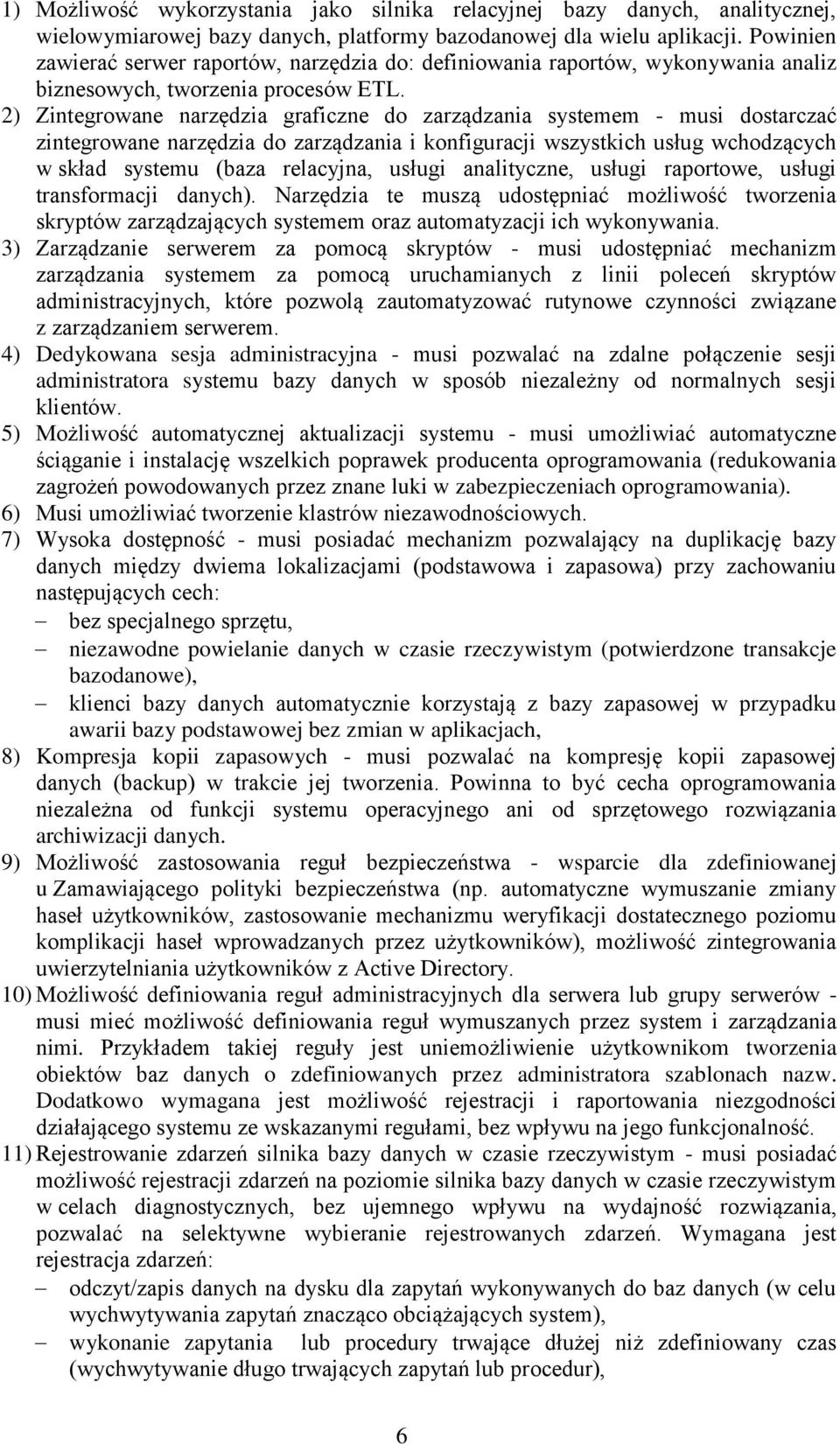 1) Możliwość wykorzystania jako silnika relacyjnej bazy danych, analitycznej, wielowymiarowej bazy danych, platformy bazodanowej dla wielu aplikacji. Powinien zawierać serwer raportów, narzędzia do: definiowania raportów, wykonywania analiz biznesowych, tworzenia procesów ETL.

2) Zintegrowane narzędzia graficzne do zarządzania systemem - musi dostarczać zintegrowane narzędzia do zarządzania i konfiguracji wszystkich usług wchodzących w skład systemu (baza relacyjna, usługi analityczne, usługi raportowe, usługi transformacji danych). Narzędzia te muszą udostępniać możliwość tworzenia skryptów zarządzających systemem oraz automatyzacji ich wykonywania.

3) Zarządzanie serwerem za pomocą skryptów - musi udostępniać mechanizm zarządzania systemem za pomocą uruchamianych z linii poleceń skryptów administracyjnych, które pozwolą zautomatyzować rutynowe czynności związane z zarządzaniem serwerem.

4) Dedykowana sesja administracyjna - musi pozwalać na zdalne połączenie sesji administratora systemu bazy danych w sposób niezależny od normalnych sesji klientów.

5) Możliwość automatycznej aktualizacji systemu - musi umożliwiać automatyczne ściąganie i instalację wszelkich poprawek producenta oprogramowania (redukowania zagrożeń powodowanych przez znane luki w zabezpieczeniach oprogramowania).

6) Musi umożliwiać tworzenie klastrów niezawodnościowych.

7) Wysoka dostępność - musi posiadać mechanizm pozwalający na duplikację bazy danych między dwiema lokalizacjami (podstawowa i zapasowa) przy zachowaniu następujących cech:

– bez specjalnego sprzętu,

– niezawodne powielanie danych w czasie rzeczywistym (potwierdzone transakcje bazodanowe),

– klienci bazy danych automatycznie korzystają z bazy zapasowej w przypadku awarii bazy podstawowej bez zmian w aplikacjach,

8) Kompresja kopii zapasowych - musi pozwalać na kompresję kopii zapasowej danych (backup) w trakcie jej tworzenia. Powinna to być cecha oprogramowania niezależna od funkcji systemu operacyjnego ani od sprzętowego rozwiązania archiwizacji danych.

9) Możliwość zastosowania reguł bezpieczeństwa - wsparcie dla zdefiniowanej u Zamawiającego polityki bezpieczeństwa (np. automatyczne wymuszanie zmiany haseł użytkowników, zastosowanie mechanizmu weryfikacji dostatecznego poziomu komplikacji haseł wprowadzanych przez użytkowników), możliwość zintegrowania uwierzytelniania użytkowników z Active Directory.

10) Możliwość definiowania reguł administracyjnych dla serwera lub grupy serwerów - musi mieć możliwość definiowania reguł wymuszanych przez system i zarządzania nimi. Przykładem takiej reguły jest uniemożliwienie użytkownikom tworzenia obiektów baz danych o zdefiniowanych przez administratora szablonach nazw. Dodatkowo wymagana jest możliwość rejestracji i raportowania niezgodności działającego systemu ze wskazanymi regułami, bez wpływu na jego funkcjonalność.

11) Rejestrowanie zdarzeń silnika bazy danych w czasie rzeczywistym - musi posiadać możliwość rejestracji zdarzeń na poziomie silnika bazy danych w czasie rzeczywistym w celach diagnostycznych, bez ujemnego wpływu na wydajność rozwiązania, pozwalać na selektywne wybieranie rejestrowanych zdarzeń. Wymagana jest rejestracja zdarzeń:

– odczyt/zapis danych na dysku dla zapytań wykonywanych do baz danych (w celu wychwytywania zapytań znacząco obciążających system),

– wykonanie zapytania lub procedury trwające dłużej niż zdefiniowany czas (wychwytywanie długo trwających zapytań lub procedur),

6